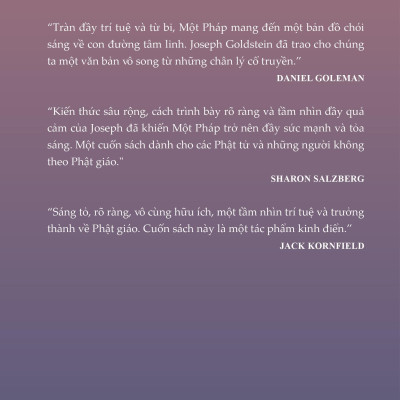 “Tràn đầy trí tuệ và từ bi, Một Pháp mang đến một bản đồ chói sáng về con đường tâm linh. Joseph Goldstein đã trao cho chúng ta một văn bản vô song từ những chân lý cổ truyền.”

DANIEL GOLEMAN

“Kiến thức sâu rộng, cách trình bày rõ ràng và tầm nhìn đầy quả cảm của Joseph đã khiến Một Pháp trở nên đầy sức mạnh và tỏa sáng. Một cuốn sách dành cho các Phật tử và những người không theo Phật giáo."

SHARON SALZBERG

“Sáng tỏ, rõ ràng, vô cùng hữu ích, một tầm nhìn trí tuệ và trưởng thành về Phật giáo. Cuốn sách này là một tác phẩm kinh điển.”

JACK KORNFIELD